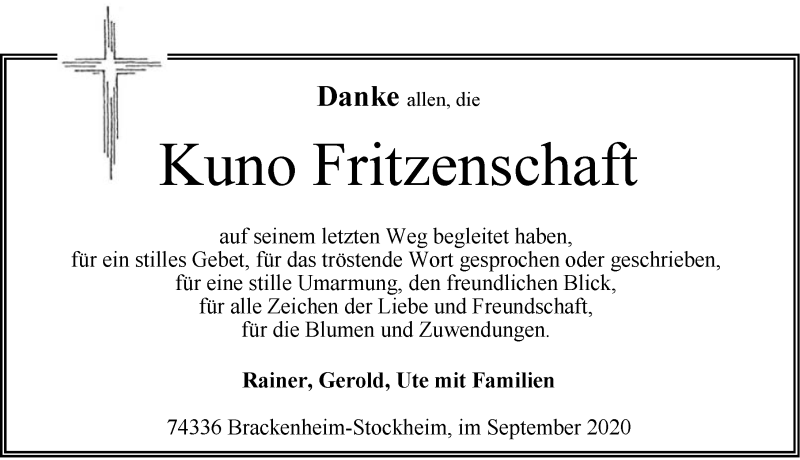 Danke allen, die

Kuno Fritzenschaft

auf seinem letzten Weg begleitet haben,
für ein stilles Gebet, für das tröstende Wort gesprochen oder geschrieben,
für eine stille Umarmung, den freundlichen Blick,
für alle Zeichen der Liebe und Freundschaft,
für die Blumen und Zuwendungen.

Rainer, Gerold, Ute mit Familien

74336 Brackenheim-Stockheim, im September 2020